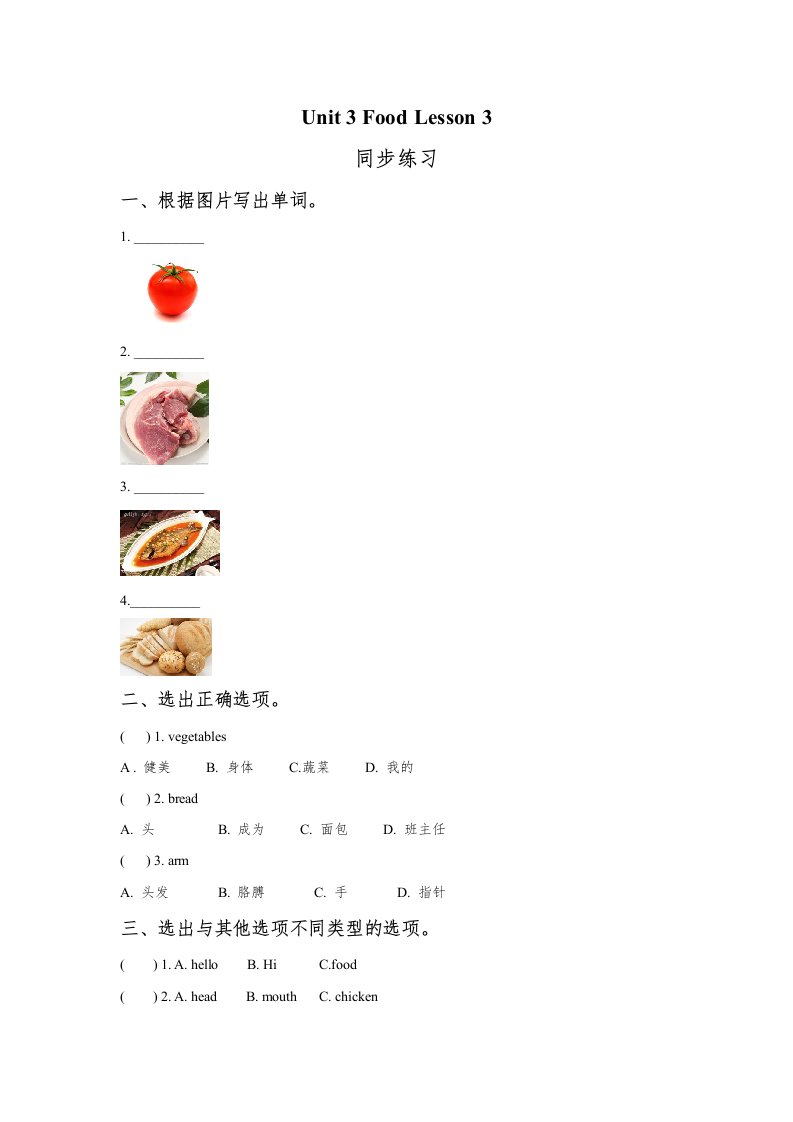 Unit 3 Food Lesson 3

同步练习

一、根据图片写出单词。

1. __________

2. __________

3. __________

4.__________

二、选出正确选项。

(　) 1. vegetables

A . 健美　B. 身体　C.蔬菜　D. 我的

(　) 2. bread

A. 头　B. 成为　C. 面包　D. 班主任

(　) 3. arm

A. 头发　B. 胳膊　C. 手　D. 指针

三、选出与其他选项不同类型的选项。

(　) 1. A. hello　B. Hi　C.food

(　) 2. A. head　B. mouth　C. chicken